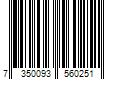 7 350093 560251